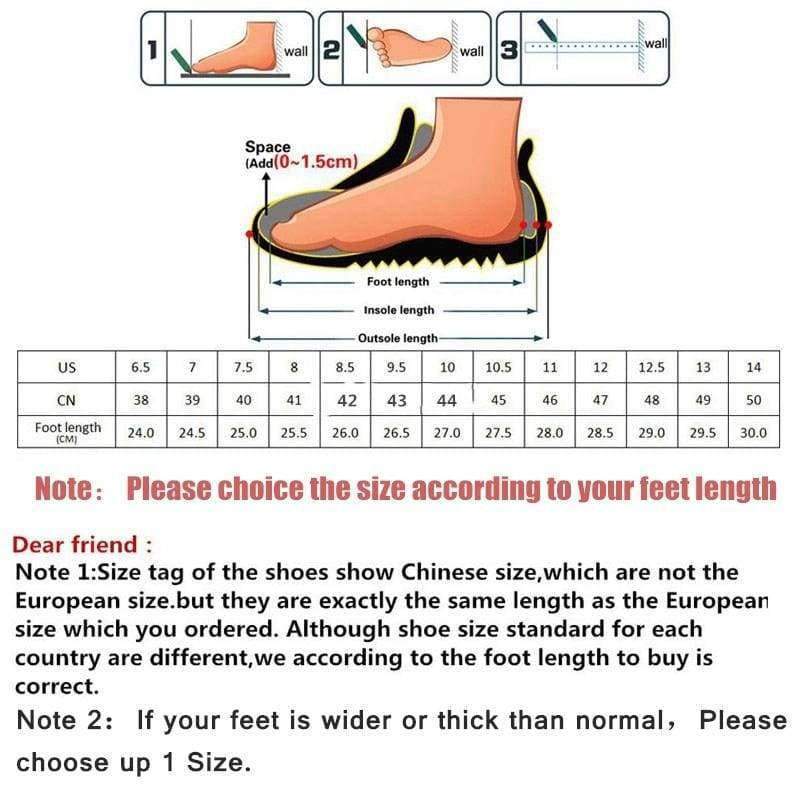 1 wall 2 wall 3 wall

Space (Add(0~1.5cm)

Foot length

Insole length

Outsole length

| US | 6.5 | 7 | 7.5 | 8 | 8.5 | 9.5 | 10 | 10.5 | 11 | 12 | 12.5 | 13 | 14 |
|---|---|---|---|---|---|---|---|---|---|---|---|---|---|
| CN | 38 | 39 | 40 | 41 | 42 | 43 | 44 | 45 | 46 | 47 | 48 | 49 | 50 |
| Foot length (CM) | 24.0 | 24.5 | 25.0 | 25.5 | 26.0 | 26.5 | 27.0 | 27.5 | 28.0 | 28.5 | 29.0 | 29.5 | 30.0 |

Note: Please choice the size according to your feet length

Dear friend :
Note 1:Size tag of the shoes show Chinese size,which are not the European size.but they are exactly the same length as the European size which you ordered. Although shoe size standard for each country are different,we according to the foot length to buy is correct.
Note 2: If your feet is wider or thick than normal, Please choose up 1 Size.